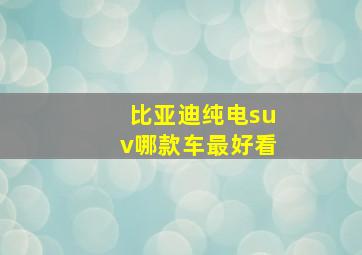 比亚迪纯电suv哪款车最好看